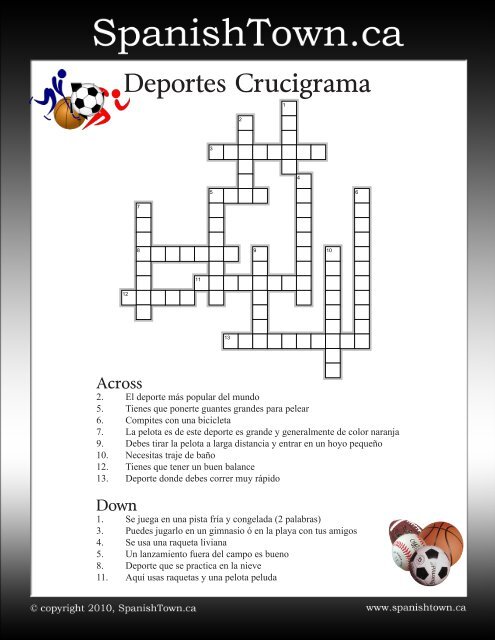 SpanishTown.ca

Deportes Crucigrama

1
2
3
4
5
6
7
8
9
10
11
12
13

Across
2. El deporte más popular del mundo
5. Tienes que ponerte guantes grandes para pelear
6. Compites con una bicicleta
7. La pelota es de este deporte es grande y generalmente de color naranja
9. Debes tirar la pelota a larga distancia y entrar en un hoyo pequeño
10. Necesitas traje de baño
12. Tienes que tener un buen balance
13. Deporte donde debes correr muy rápido

Down
1. Se juega en una pista fría y congelada (2 palabras)
3. Puedes jugarlo en un gimnasio ó en la playa con tus amigos
4. Se usa una raqueta liviana
5. Un lanzamiento fuera del campo es bueno
8. Deporte que se practica en la nieve
11. Aqui usas raquetas y una pelota peluda

© copyright 2010, SpanishTown.ca
www.spanishtown.ca